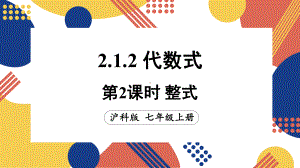 2.1.2 代数式

第2课时 整式

沪科版 七年级上册